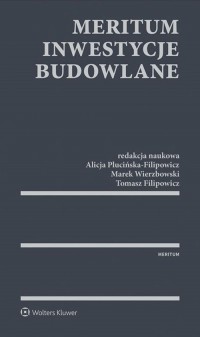 MERITUM
INWESTYCJE
BUDOWLANE

redakcja naukowa
Alicja Plucińska-Filipowicz
Marek Wierzbowski
Tomasz Filipowicz

MERITUM

Wolters Kluwer